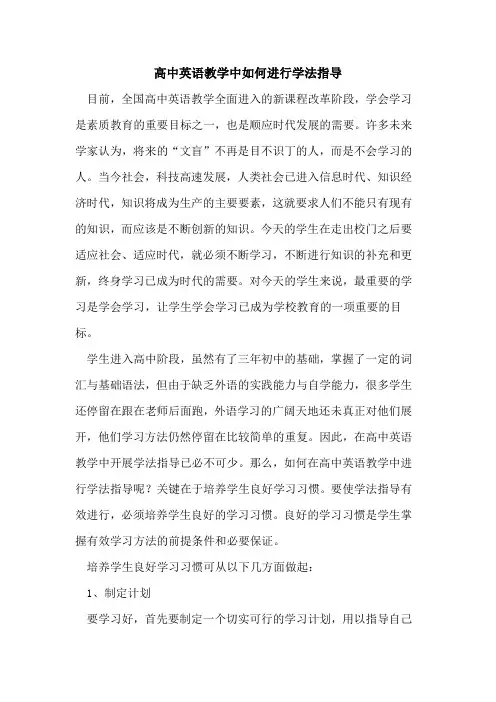 高中英语教学中如何进行学法指导

目前，全国高中英语教学全面进入的新课程改革阶段，学会学习是素质教育的重要目标之一，也是顺应时代发展的需要。许多未来学家认为，将来的“文盲”不再是目不识丁的人，而是不会学习的人。当今社会，科技高速发展，人类社会已进入信息时代、知识经济时代，知识将成为生产的主要要素，这就要求人们不能只有现有的知识，而应该是不断创新的知识。今天的学生在走出校门之后要适应社会、适应时代，就必须不断学习，不断进行知识的补充和更新，终身学习已成为时代的需要。对今天的学生来说，最重要的学习是学会学习，让学生学会学习已成为学校教育的一项重要的目标。

学生进入高中阶段，虽然有了三年初中的基础，掌握了一定的词汇与基础语法，但由于缺乏外语的实践能力与自学能力，很多学生还停留在跟在老师后面跑，外语学习的广阔天地还未真正对他们展开，他们学习方法仍然停留在比较简单的重复。因此，在高中英语教学中开展学法指导已必不可少。那么，如何在高中英语教学中进行学法指导呢？关键在于培养学生良好学习习惯。要使学法指导有效进行，必须培养学生良好的学习习惯。良好的学习习惯是学生掌握有效学习方法的前提条件和必要保证。

培养学生良好学习习惯可从以下几方面做起：

1、制定计划

要学习好，首先要制定一个切实可行的学习计划，用以指导自己